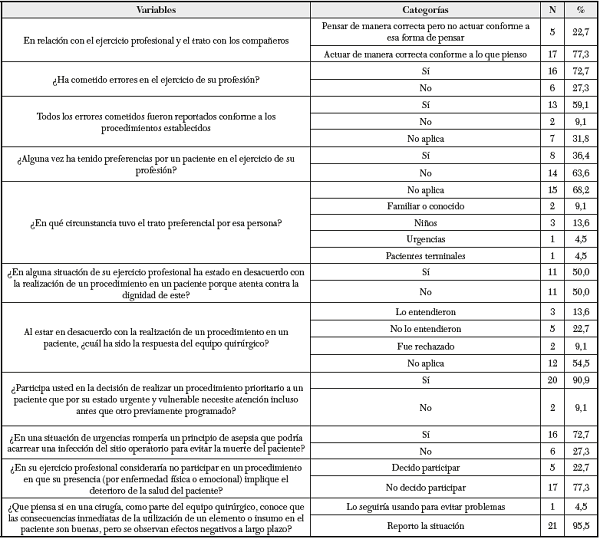 | Variables | Categorías | N | % |
|---|---|---|---|
| En relación con el ejercicio profesional y el trato con los compañeros | Pensar de manera correcta pero no actuar conforme a esa forma de pensar | 5 | 22,7 |
| | Actuar de manera correcta conforme a lo que pienso | 17 | 77,3 |
| ¿Ha cometido errores en el ejercicio de su profesión? | Sí | 16 | 72,7 |
| | No | 6 | 27,3 |
| Todos los errores cometidos fueron reportados conforme a los procedimientos establecidos | Sí | 13 | 59,1 |
| | No | 2 | 9,1 |
| | No aplica | 7 | 31,8 |
| ¿Alguna vez ha tenido preferencias por un paciente en el ejercicio de su profesión? | Sí | 8 | 36,4 |
| | No | 14 | 63,6 |
| ¿En qué circunstancia tuvo el trato preferencial por esa persona? | No aplica | 15 | 68,2 |
| | Familiar o conocido | 2 | 9,1 |
| | Niños | 3 | 13,6 |
| | Urgencias | 1 | 4,5 |
| | Pacientes terminales | 1 | 4,5 |
| ¿En alguna situación de su ejercicio profesional ha estado en desacuerdo con la realización de un procedimiento en un paciente porque atenta contra la dignidad de este? | Sí | 11 | 50,0 |
| | No | 11 | 50,0 |
| Al estar en desacuerdo con la realización de un procedimiento en un paciente, ¿cuál ha sido la respuesta del equipo quirúrgico? | Lo entendieron | 3 | 13,6 |
| | No lo entendieron | 5 | 22,7 |
| | Fue rechazado | 2 | 9,1 |
| | No aplica | 12 | 54,5 |
| ¿Participa usted en la decisión de realizar un procedimiento prioritario a un paciente que por su estado urgente y vulnerable necesite atención incluso antes que otro previamente programado? | Sí | 20 | 90,9 |
| | No | 2 | 9,1 |
| ¿En una situación de urgencias rompería un principio de asepsia que podría acarrear una infección del sitio operatorio para evitar la muerte del paciente? | Sí | 16 | 72,7 |
| | No | 6 | 27,3 |
| ¿En su ejercicio profesional consideraría no participar en un procedimiento en que su presencia (por enfermedad física o emocional) implique el deterioro de la salud del paciente? | Decido participar | 5 | 22,7 |
| | No decido participar | 17 | 77,3 |
| ¿Que piensa si en una cirugía, como parte del equipo quirúrgico, conoce que las consecuencias inmediatas de la utilización de un elemento o insumo en el paciente son buenas, pero se observan efectos negativos a largo plazo? | Lo seguiría usando para evitar problemas | 1 | 4,5 |
| | Reporto la situación | 21 | 95,5 |